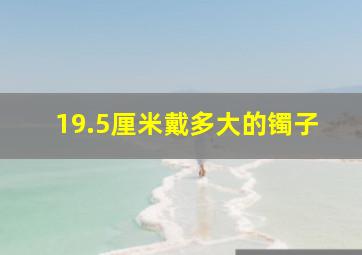 19.5厘米戴多大的镯子